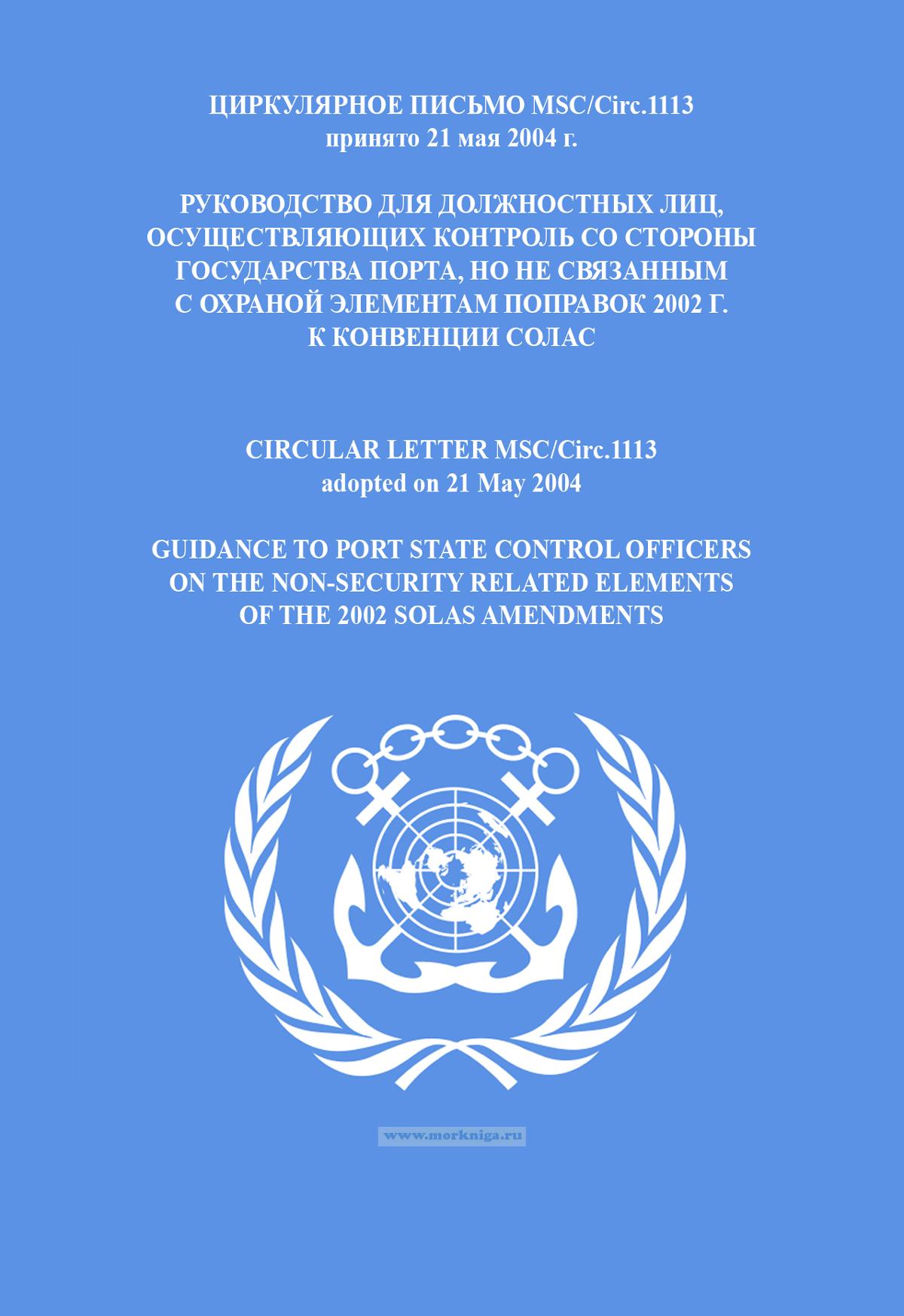 ЦИРКУЛЯРНОЕ ПИСЬМО MSC/Circ.1113
принято 21 мая 2004 г.

РУКОВОДСТВО ДЛЯ ДОЛЖНОСТНЫХ ЛИЦ, ОСУЩЕСТВЛЯЮЩИХ КОНТРОЛЬ СО СТОРОНЫ ГОСУДАРСТВА ПОРТА, НО НЕ СВЯЗАННЫМ С ОХРАНОЙ ЭЛЕМЕНТАМ ПОПРАВОК 2002 Г. К КОНВЕНЦИИ СОЛАС

CIRCULAR LETTER MSC/Circ.1113
adopted on 21 May 2004

GUIDANCE TO PORT STATE CONTROL OFFICERS ON THE NON-SECURITY RELATED ELEMENTS OF THE 2002 SOLAS AMENDMENTS

www.morkniga.ru